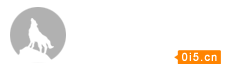 0i5.cn